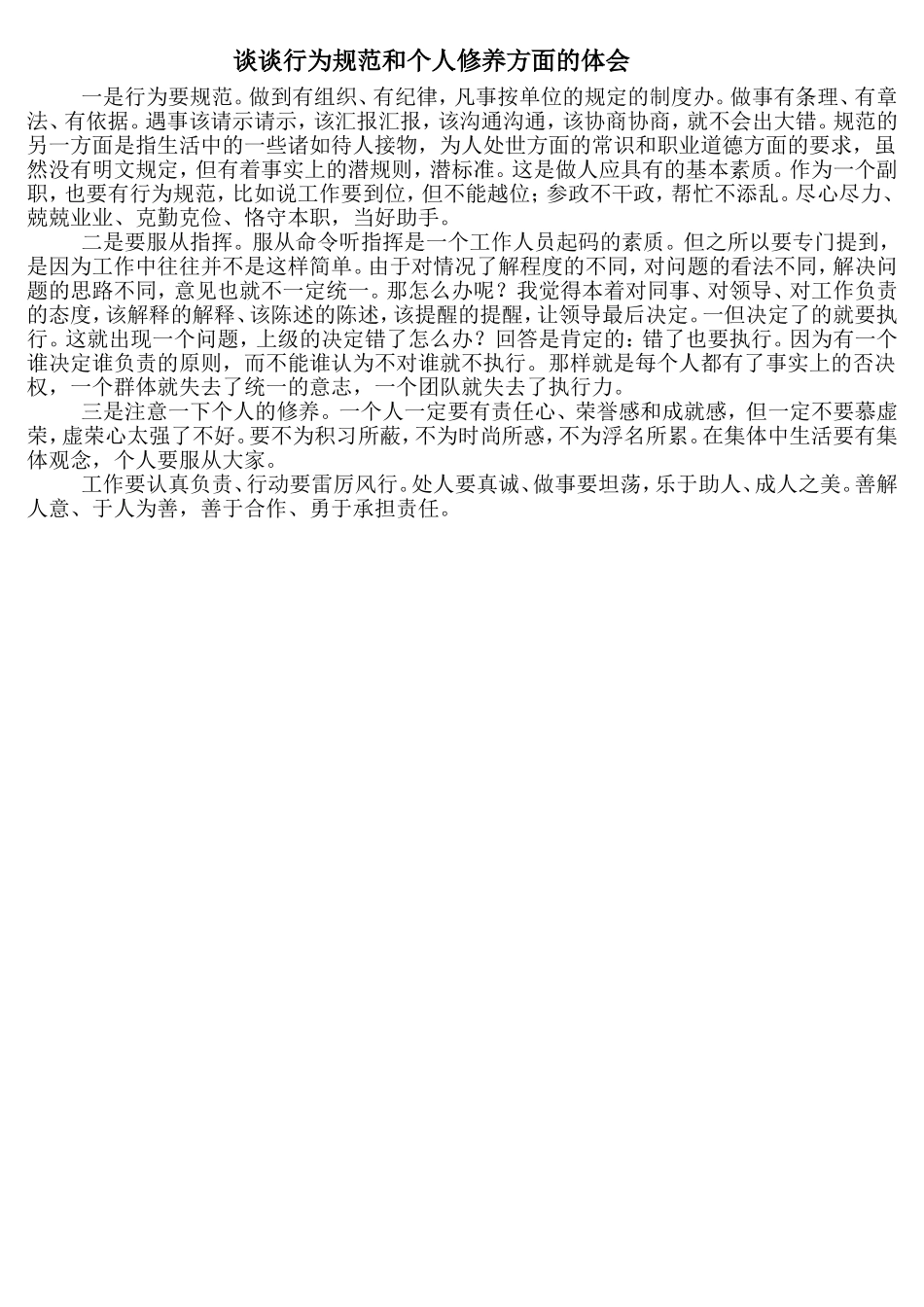 谈谈行为规范和个人修养方面的体会

一是行为要规范。做到有组织、有纪律，凡事按单位的规定的制度办。做事有条理、有章法、有依据。遇事该请示请示，该汇报汇报，该沟通沟通，该协商协商，就不会出大错。规范的另一方面是指生活中的一些诸如待人接物，为人处世方面的常识和职业道德方面的要求，虽然没有明文规定，但有着事实上的潜规则，潜标准。这是做人应具有的基本素质。作为一个副职，也要有行为规范，比如说工作要到位，但不能越位；参政不干政，帮忙不添乱。尽心尽力、兢兢业业、克勤克俭、恪守本职，当好助手。

二是要服从指挥。服从命令听指挥是一个工作人员起码的素质。但之所以要专门提到，是因为工作中往往并不是这样简单。由于对情况了解程度的不同，对问题的看法不同，解决问题的思路不同，意见也就不一定统一。那怎么办呢？我觉得本着对同事、对领导、对工作负责的态度，该解释的解释、该陈述的陈述，该提醒的提醒，让领导最后决定。一但决定了的就要执行。这就出现一个问题，上级的决定错了怎么办？回答是肯定的：错了也要执行。因为有一个谁决定谁负责的原则，而不能谁认为不对谁就不执行。那样就是每个人都有了事实上的否决权，一个群体就失去了统一的意志，一个团队就失去了执行力。

三是注意一下个人的修养。一个人一定要有责任心、荣誉感和成就感，但一定不要慕虚荣，虚荣心太强了不好。要不为积习所蔽，不为时尚所惑，不为浮名所累。在集体中生活要有集体观念，个人要服从大家。

工作要认真负责、行动要雷厉风行。处人要真诚、做事要坦荡，乐于助人、成人之美。善解人意、于人为善，善于合作、勇于承担责任。